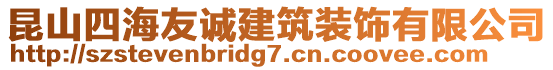 昆山四海友诚建筑装饰有限公司
http://szstevenbridg7.cn.coovee.com